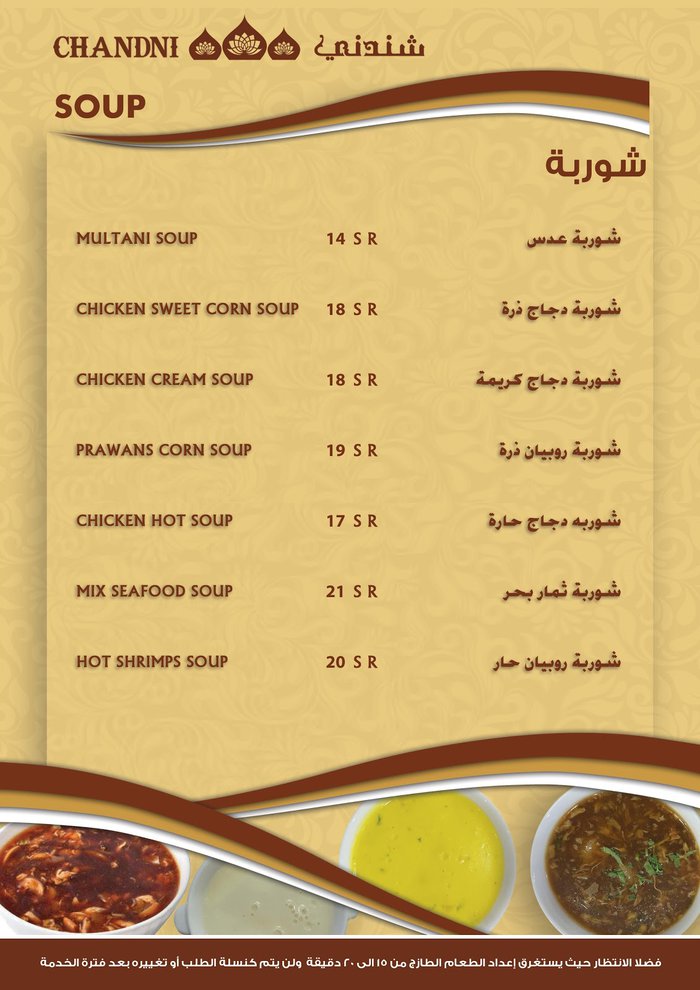 CHANDNI شندني

SOUP

شوربة

MULTANI SOUP 14 S R شوربة عدس

CHICKEN SWEET CORN SOUP 18 S R شوربة دجاج ذرة

CHICKEN CREAM SOUP 18 S R شوربة دجاج كريمة

PRAWANS CORN SOUP 19 S R شوربة روبيان ذرة

CHICKEN HOT SOUP 17 S R شوربه دجاج حارة

MIX SEAFOOD SOUP 21 S R شوربة ثمار بحر

HOT SHRIMPS SOUP 20 S R شوربة روبيان حار

فضلا الانتظار حيث يستغرق إعداد الطعام الطازج من ١٥ الى ٢٠ دقيقة ولن يتم كنسلة الطلب أو تغييره بعد فترة الخدمة